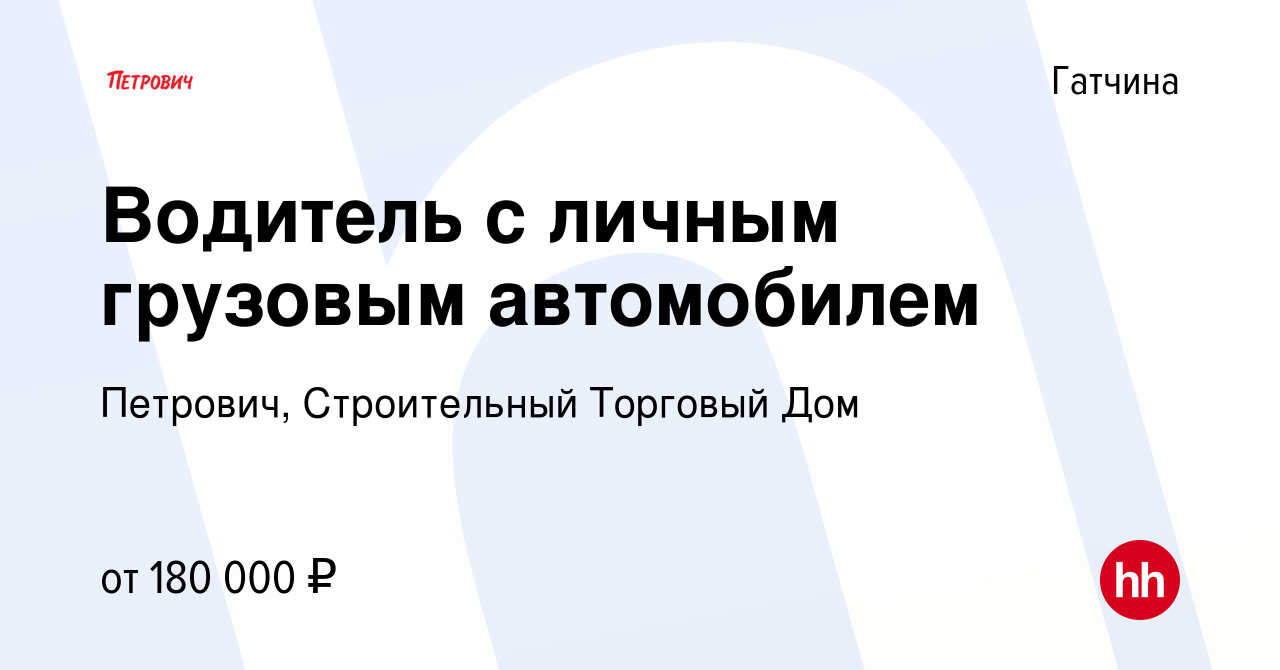 ПЕТРОВИЧ

Гатчина

Водитель с личным грузовым автомобилем

Петрович, Строительный Торговый Дом

от 180 000 ₽

hh